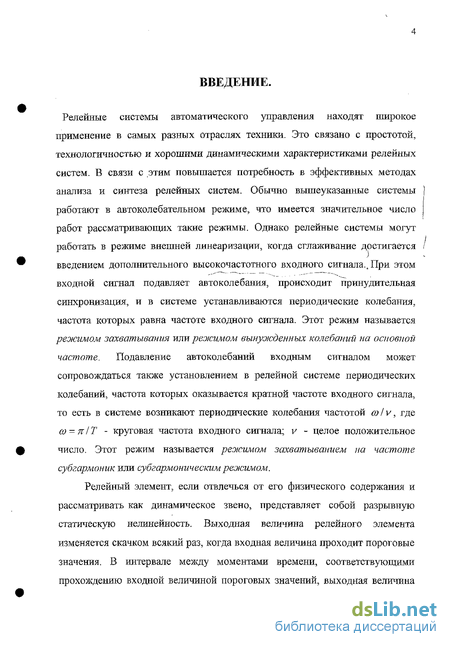 4

ВВЕДЕНИЕ.

Релейные системы автоматического управления находят широкое применение в самых разных отраслях техники. Это связано с простотой, технологичностью и хорошими динамическими характеристиками релейных систем. В связи с этим повышается потребность в эффективных методах анализа и синтеза релейных систем. Обычно вышеуказанные системы работают в автоколебательном режиме, что имеется значительное число работ рассматривающих такие режимы. Однако релейные системы могут работать в режиме внешней линеаризации, когда сглаживание достигается введением дополнительного высокочастотного входного сигнала. При этом входной сигнал подавляет автоколебания, происходит принудительная синхронизация, и в системе устанавливаются периодические колебания, частота которых равна частоте входного сигнала. Этот режим называется режимом захватывания или режимом вынужденных колебаний на основной частоте. Подавление автоколебаний входным сигналом может сопровождаться также установлением в релейной системе периодических колебаний, частота которых оказывается кратной частоте входного сигнала, то есть в системе возникают периодические колебания частотой $\omega / \nu$, где $\omega = \pi / T$ - круговая частота входного сигнала; $\nu$ - целое положительное число. Этот режим называется режимом захватыванием на частоте субгармоник или субгармоническим режимом.

Релейный элемент, если отвлечься от его физического содержания и рассматривать как динамическое звено, представляет собой разрывную статическую нелинейность. Выходная величина релейного элемента изменяется скачком всякий раз, когда входная величина проходит пороговые значения. В интервале между моментами времени, соответствующими прохождению входной величиной пороговых значений, выходная величина

dsLib.net
библиотека диссертаций